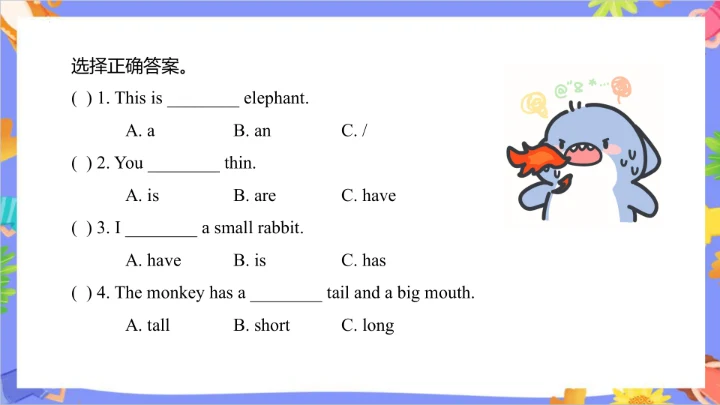 选择正确答案。

( ) 1. This is ____ elephant.

A. a B. an C. /

( ) 2. You ____ thin.

A. is B. are C. have

( ) 3. I ____ a small rabbit.

A. have B. is C. has

( ) 4. The monkey has a ____ tail and a big mouth.

A. tall B. short C. long